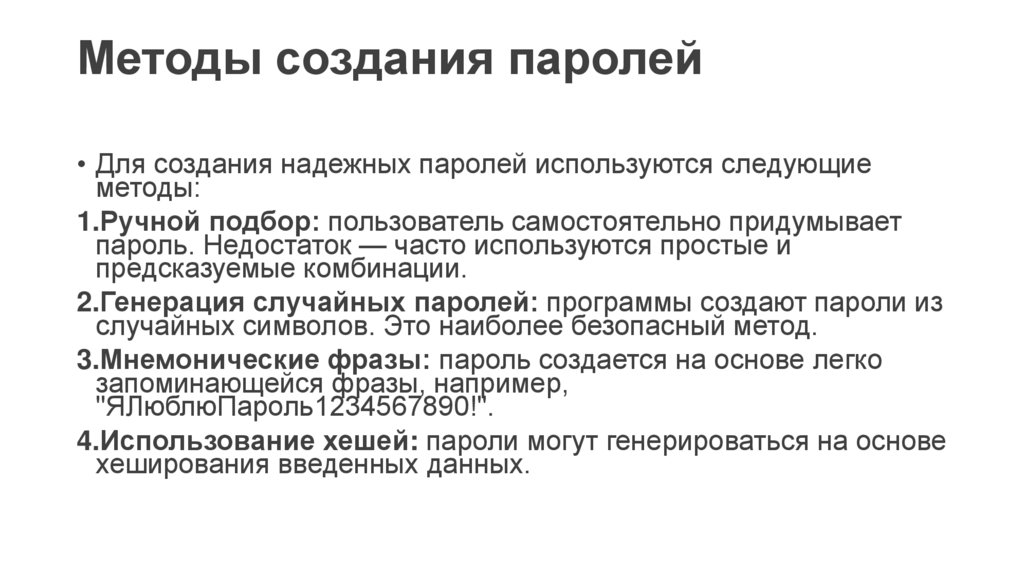 Методы создания паролей

• Для создания надежных паролей используются следующие методы:

1.Ручной подбор: пользователь самостоятельно придумывает пароль. Недостаток — часто используются простые и предсказуемые комбинации.

2.Генерация случайных паролей: программы создают пароли из случайных символов. Это наиболее безопасный метод.

3.Мнемонические фразы: пароль создается на основе легко запоминающейся фразы, например, "ЯЛюблюПароль1234567890!".

4.Использование хешей: пароли могут генерироваться на основе хеширования введенных данных.